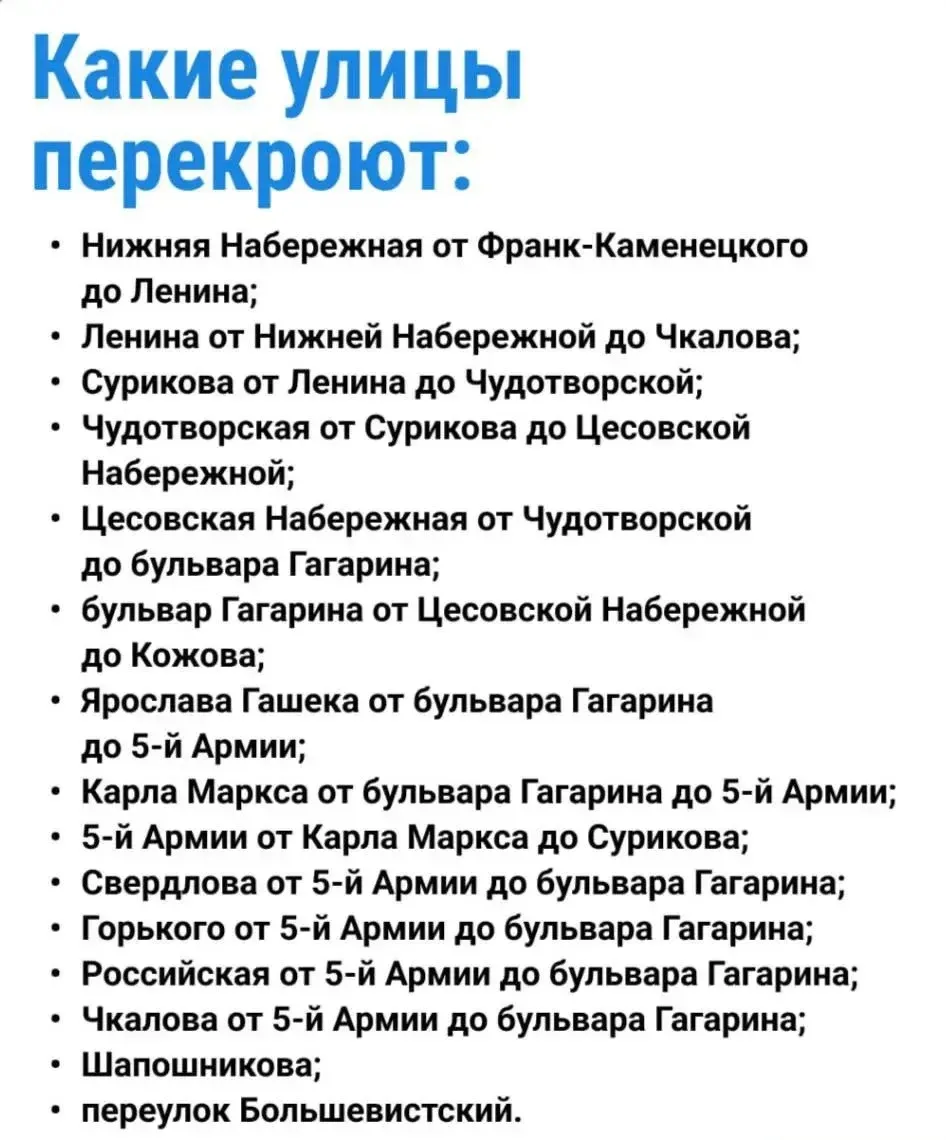 Какие улицы перекроют:

• Нижняя Набережная от Франк-Каменецкого до Ленина;
• Ленина от Нижней Набережной до Чкалова;
• Сурикова от Ленина до Чудотворской;
• Чудотворская от Сурикова до Цесовской Набережной;
• Цесовская Набережная от Чудотворской до бульвара Гагарина;
• бульвар Гагарина от Цесовской Набережной до Кожова;
• Ярослава Гашека от бульвара Гагарина до 5-й Армии;
• Карла Маркса от бульвара Гагарина до 5-й Армии;
• 5-й Армии от Карла Маркса до Сурикова;
• Свердлова от 5-й Армии до бульвара Гагарина;
• Горького от 5-й Армии до бульвара Гагарина;
• Российская от 5-й Армии до бульвара Гагарина;
• Чкалова от 5-й Армии до бульвара Гагарина;
• Шапошникова;
• переулок Большевистский.